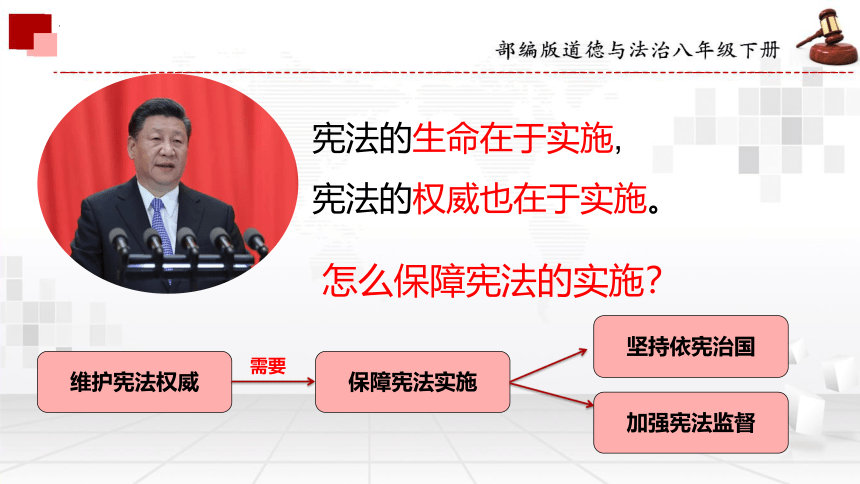 部编版道德与法治八年级下册

宪法的生命在于实施，
宪法的权威也在于实施。

怎么保障宪法的实施？

维护宪法权威

需要

保障宪法实施

坚持依宪治国

加强宪法监督